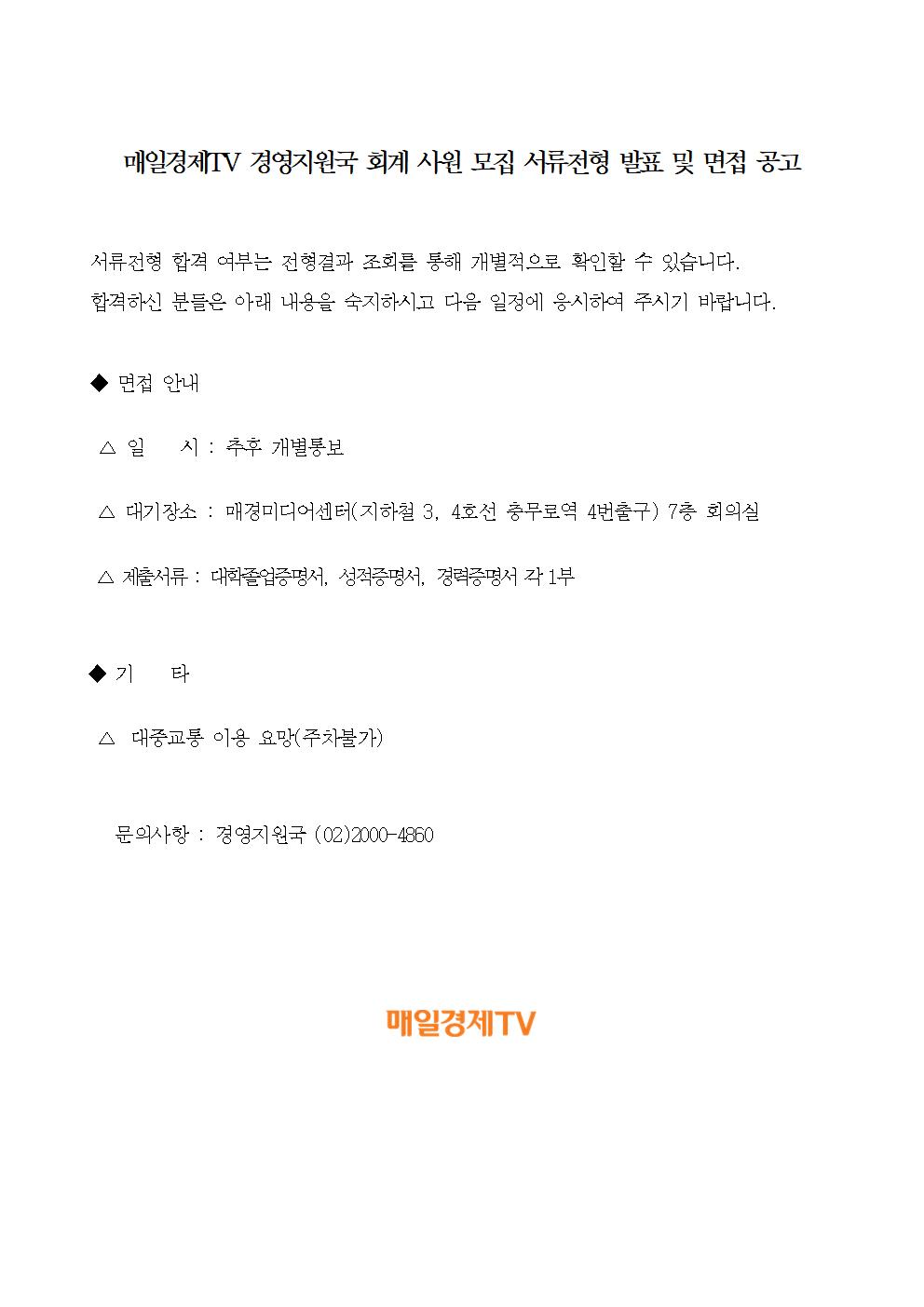 매일경제TV 경영지원국 회계 사원 모집 서류전형 발표 및 면접 공고

서류전형 합격 여부는 전형결과 조회를 통해 개별적으로 확인할 수 있습니다.
합격하신 분들은 아래 내용을 숙지하시고 다음 일정에 응시하여 주시기 바랍니다.

◆ 면접 안내

△ 일 시 : 추후 개별통보

△ 대기장소 : 매경미디어센터(지하철 3, 4호선 충무로역 4번출구) 7층 회의실

△ 제출서류 : 대학졸업증명서, 성적증명서, 경력증명서 각 1부

◆ 기 타

△ 대중교통 이용 요망(주차불가)

문의사항 : 경영지원국 (02)2000-4860

매일경제TV